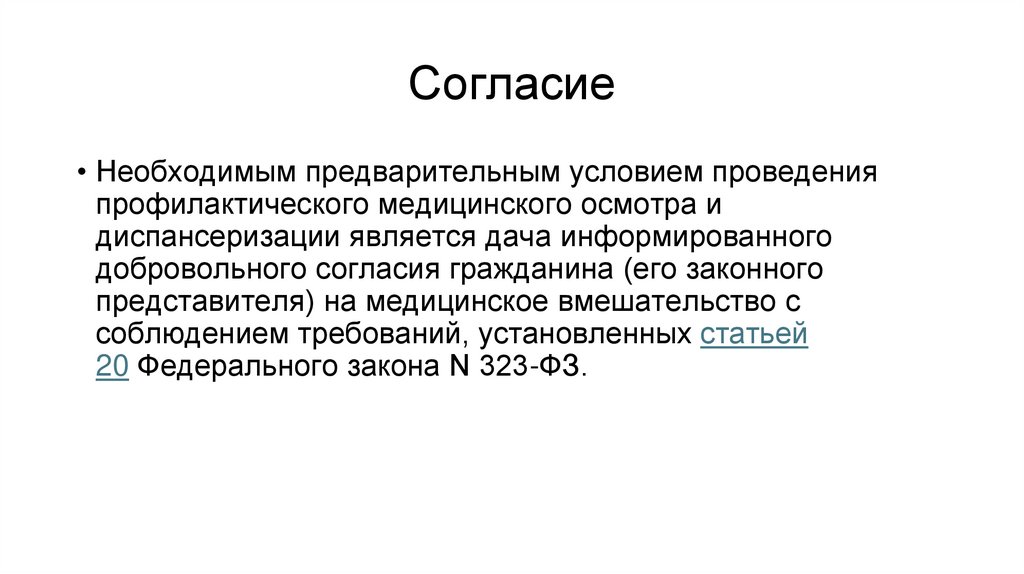 Согласие

• Необходимым предварительным условием проведения профилактического медицинского осмотра и диспансеризации является дача информированного добровольного согласия гражданина (его законного представителя) на медицинское вмешательство с соблюдением требований, установленных статьей 20 Федерального закона N 323-ФЗ.